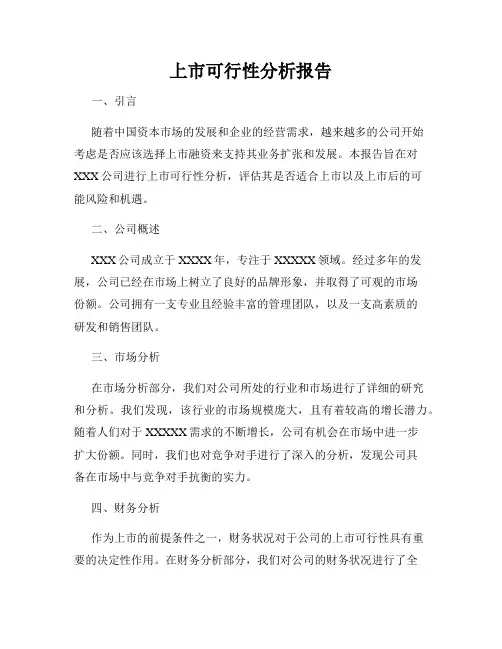 上市可行性分析报告

一、引言

随着中国资本市场的发展和企业的经营需求，越来越多的公司开始考虑是否应该选择上市融资来支持其业务扩张和发展。本报告旨在对XXX公司进行上市可行性分析，评估其是否适合上市以及上市后的可能风险和机遇。

二、公司概述

XXX公司成立于XXXX年，专注于XXXXX领域。经过多年的发展，公司已经在市场上树立了良好的品牌形象，并取得了可观的市场份额。公司拥有一支专业且经验丰富的管理团队，以及一支高素质的研发和销售团队。

三、市场分析

在市场分析部分，我们对公司所处的行业和市场进行了详细的研究和分析。我们发现，该行业的市场规模庞大，且有着较高的增长潜力。随着人们对于XXXXX需求的不断增长，公司有机会在市场中进一步扩大份额。同时，我们也对竞争对手进行了深入的分析，发现公司具备在市场中与竞争对手抗衡的实力。

四、财务分析

作为上市的前提条件之一，财务状况对于公司的上市可行性具有重要的决定性作用。在财务分析部分，我们对公司的财务状况进行了全